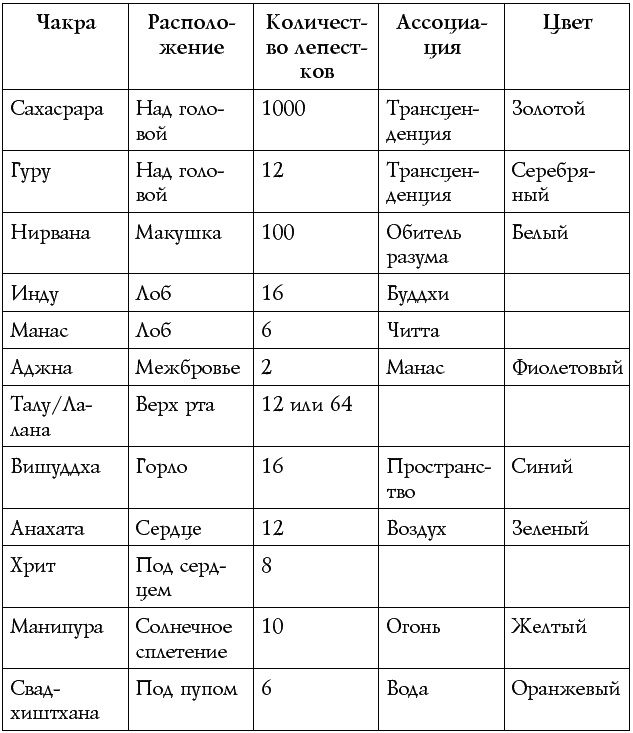 | Чакра | Расположение | Количество лепестков | Ассоциация | Цвет |
|---|---|---|---|---|
| Сахасрара | Над головой | 1000 | Трансценденция | Золотой |
| Гуру | Над головой | 12 | Трансценденция | Серебряный |
| Нирвана | Макушка | 100 | Обитель разума | Белый |
| Инду | Лоб | 16 | Буддхи | |
| Манас | Лоб | 6 | Читта | |
| Аджна | Межбровье | 2 | Манас | Фиолетовый |
| Талу/Лалана | Верх рта | 12 или 64 | | |
| Вишуддха | Горло | 16 | Пространство | Синий |
| Анахата | Сердце | 12 | Воздух | Зеленый |
| Хрит | Под сердцем | 8 | | |
| Манипура | Солнечное сплетение | 10 | Огонь | Желтый |
| Свадхиштхана | Под пупом | 6 | Вода | Оранжевый |